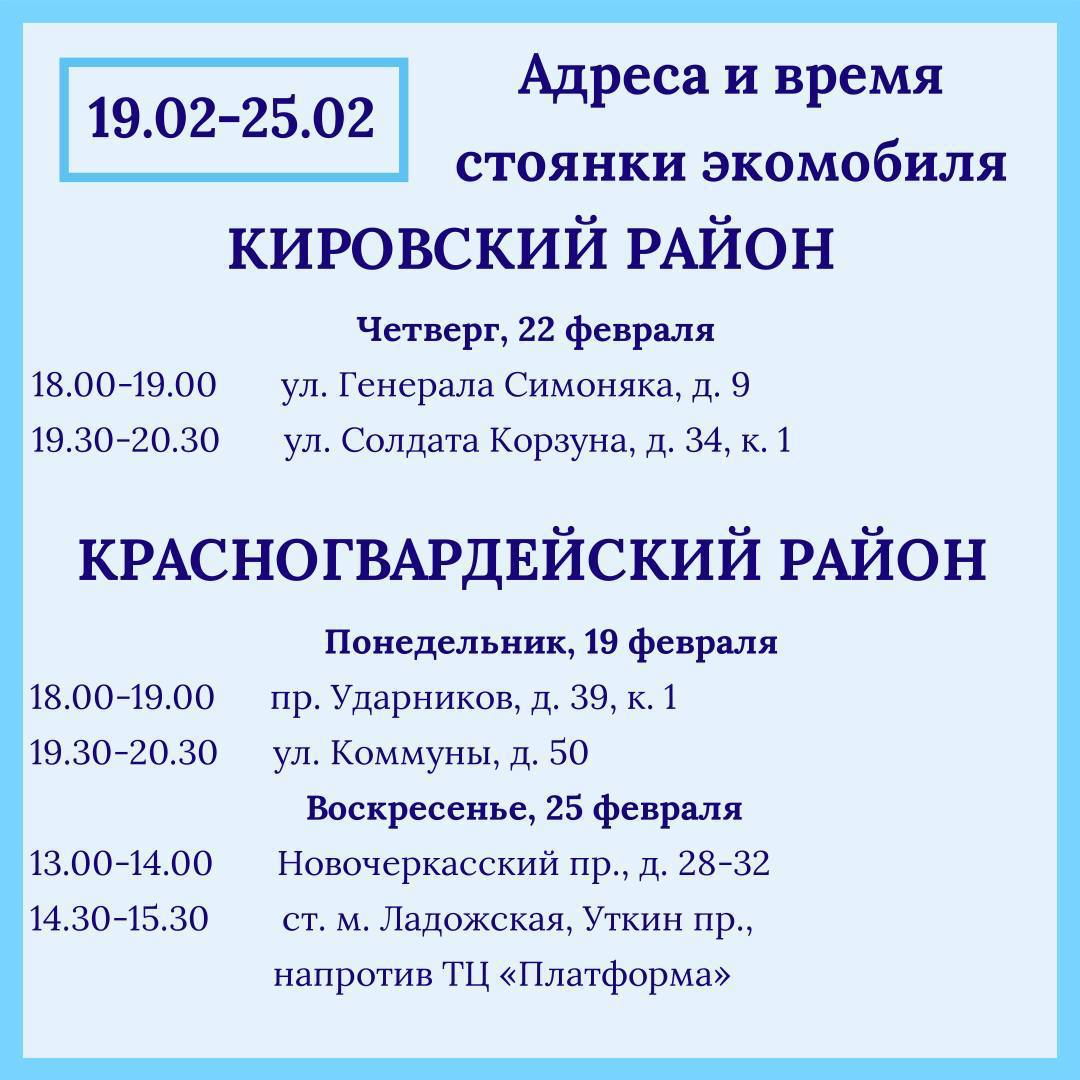 19.02-25.02

Адреса и время стоянки экомобиля

КИРОВСКИЙ РАЙОН

Четверг, 22 февраля

18.00-19.00 ул. Генерала Симоняка, д. 9

19.30-20.30 ул. Солдата Корзуна, д. 34, к. 1

КРАСНОГВАРДЕЙСКИЙ РАЙОН

Понедельник, 19 февраля

18.00-19.00 пр. Ударников, д. 39, к. 1

19.30-20.30 ул. Коммуны, д. 50

Воскресенье, 25 февраля

13.00-14.00 Новочеркасский пр., д. 28-32

14.30-15.30 ст. м. Ладожская, Уткин пр., напротив ТЦ «Платформа»